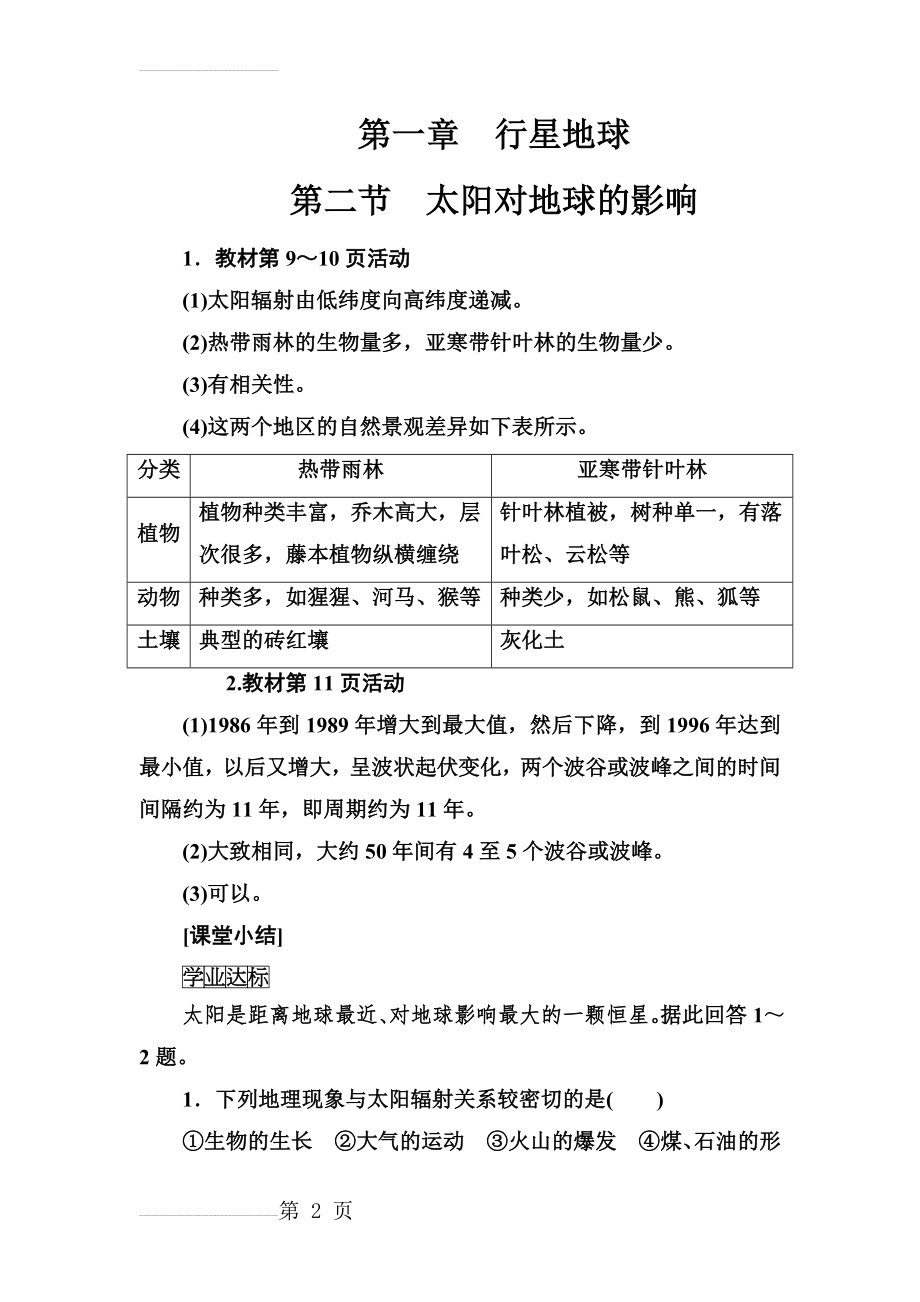 第一章　行星地球

第二节　太阳对地球的影响

1．教材第 9～10 页活动

(1)太阳辐射由低纬度向高纬度递减。

(2)热带雨林的生物量多，亚寒带针叶林的生物量少。

(3)有相关性。

(4)这两个地区的自然景观差异如下表所示。

| 分类 | 热带雨林 | 亚寒带针叶林 |
|---|---|---|
| 植物 | 植物种类丰富，乔木高大，层次很多，藤本植物纵横缠绕 | 针叶林植被，树种单一，有落叶松、云松等 |
| 动物 | 种类多，如猩猩、河马、猴等 | 种类少，如松鼠、熊、狐等 |
| 土壤 | 典型的砖红壤 | 灰化土 |

2.教材第 11 页活动

(1)1986 年到 1989 年增大到最大值，然后下降，到 1996 年达到最小值，以后又增大，呈波状起伏变化，两个波谷或波峰之间的时间间隔约为 11 年，即周期约为 11 年。

(2)大致相同，大约 50 年间有 4 至 5 个波谷或波峰。

(3)可以。

[课堂小结]

学业达标

太阳是距离地球最近、对地球影响最大的一颗恒星。据此回答 1～2 题。

1．下列地理现象与太阳辐射关系较密切的是(　　)

①生物的生长　②大气的运动　③火山的爆发　④煤、石油的形

第 2 页